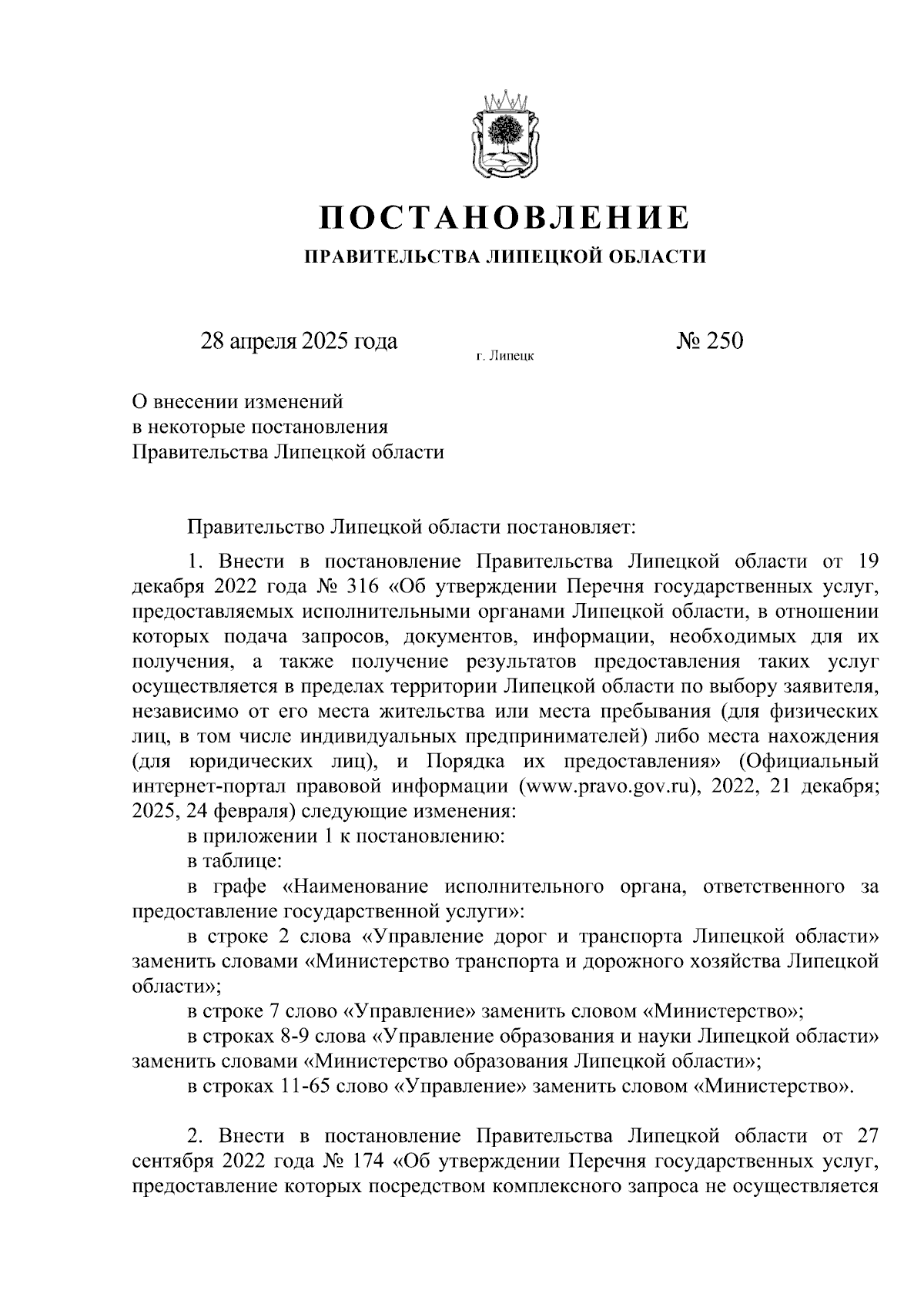 ПОСТАНОВЛЕНИЕ

ПРАВИТЕЛЬСТВА ЛИПЕЦКОЙ ОБЛАСТИ

28 апреля 2025 года г. Липецк № 250

О внесении изменений
в некоторые постановления
Правительства Липецкой области

Правительство Липецкой области постановляет:

1. Внести в постановление Правительства Липецкой области от 19 декабря 2022 года № 316 «Об утверждении Перечня государственных услуг, предоставляемых исполнительными органами Липецкой области, в отношении которых подача запросов, документов, информации, необходимых для их получения, а также получение результатов предоставления таких услуг осуществляется в пределах территории Липецкой области по выбору заявителя, независимо от его места жительства или места пребывания (для физических лиц, в том числе индивидуальных предпринимателей) либо места нахождения (для юридических лиц), и Порядка их предоставления» (Официальный интернет-портал правовой информации (www.pravo.gov.ru), 2022, 21 декабря; 2025, 24 февраля) следующие изменения:

в приложении 1 к постановлению:

в таблице:

в графе «Наименование исполнительного органа, ответственного за предоставление государственной услуги»:

в строке 2 слова «Управление дорог и транспорта Липецкой области» заменить словами «Министерство транспорта и дорожного хозяйства Липецкой области»;

в строке 7 слово «Управление» заменить словом «Министерство»;

в строках 8-9 слова «Управление образования и науки Липецкой области» заменить словами «Министерство образования Липецкой области»;

в строках 11-65 слово «Управление» заменить словом «Министерство».

2. Внести в постановление Правительства Липецкой области от 27 сентября 2022 года № 174 «Об утверждении Перечня государственных услуг, предоставление которых посредством комплексного запроса не осуществляется